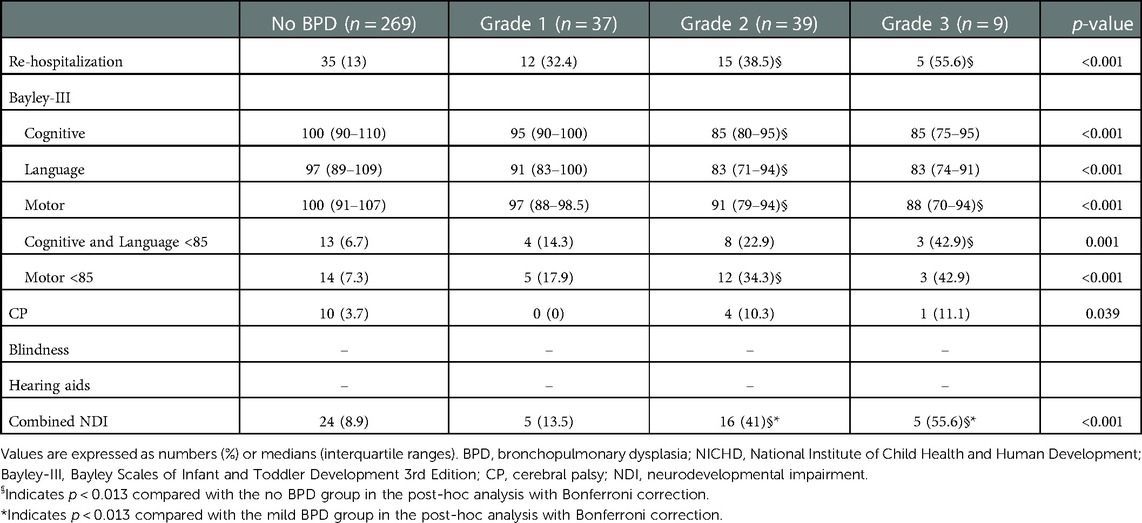 |  | No BPD ($n = 269$) | Grade 1 ($n = 37$) | Grade 2 ($n = 39$) | Grade 3 ($n = 9$) | $p$-value |
|---|---|---|---|---|---|
| Re-hospitalization | 35 (13) | 12 (32.4) | 15 (38.5)§ | 5 (55.6)§ | <0.001 |
| Bayley-III |  |  |  |  |  |
| Cognitive | 100 (90–110) | 95 (90–100) | 85 (80–95)§ | 85 (75–95) | <0.001 |
| Language | 97 (89–109) | 91 (83–100) | 83 (71–94)§ | 83 (74–91) | <0.001 |
| Motor | 100 (91–107) | 97 (88–98.5) | 91 (79–94)§ | 88 (70–94)§ | <0.001 |
| Cognitive and Language <85 | 13 (6.7) | 4 (14.3) | 8 (22.9) | 3 (42.9)§ | 0.001 |
| Motor <85 | 14 (7.3) | 5 (17.9) | 12 (34.3)§ | 3 (42.9) | <0.001 |
| CP | 10 (3.7) | 0 (0) | 4 (10.3) | 1 (11.1) | 0.039 |
| Blindness | – | – | – | – |  |
| Hearing aids | – | – | – | – |  |
| Combined NDI | 24 (8.9) | 5 (13.5) | 16 (41)§* | 5 (55.6)§* | <0.001 |

Values are expressed as numbers (%) or medians (interquartile ranges). BPD, bronchopulmonary dysplasia; NICHD, National Institute of Child Health and Human Development; Bayley-III, Bayley Scales of Infant and Toddler Development 3rd Edition; CP, cerebral palsy; NDI, neurodevelopmental impairment.
§Indicates $p < 0.013$ compared with the no BPD group in the post-hoc analysis with Bonferroni correction.
*Indicates $p < 0.013$ compared with the mild BPD group in the post-hoc analysis with Bonferroni correction.